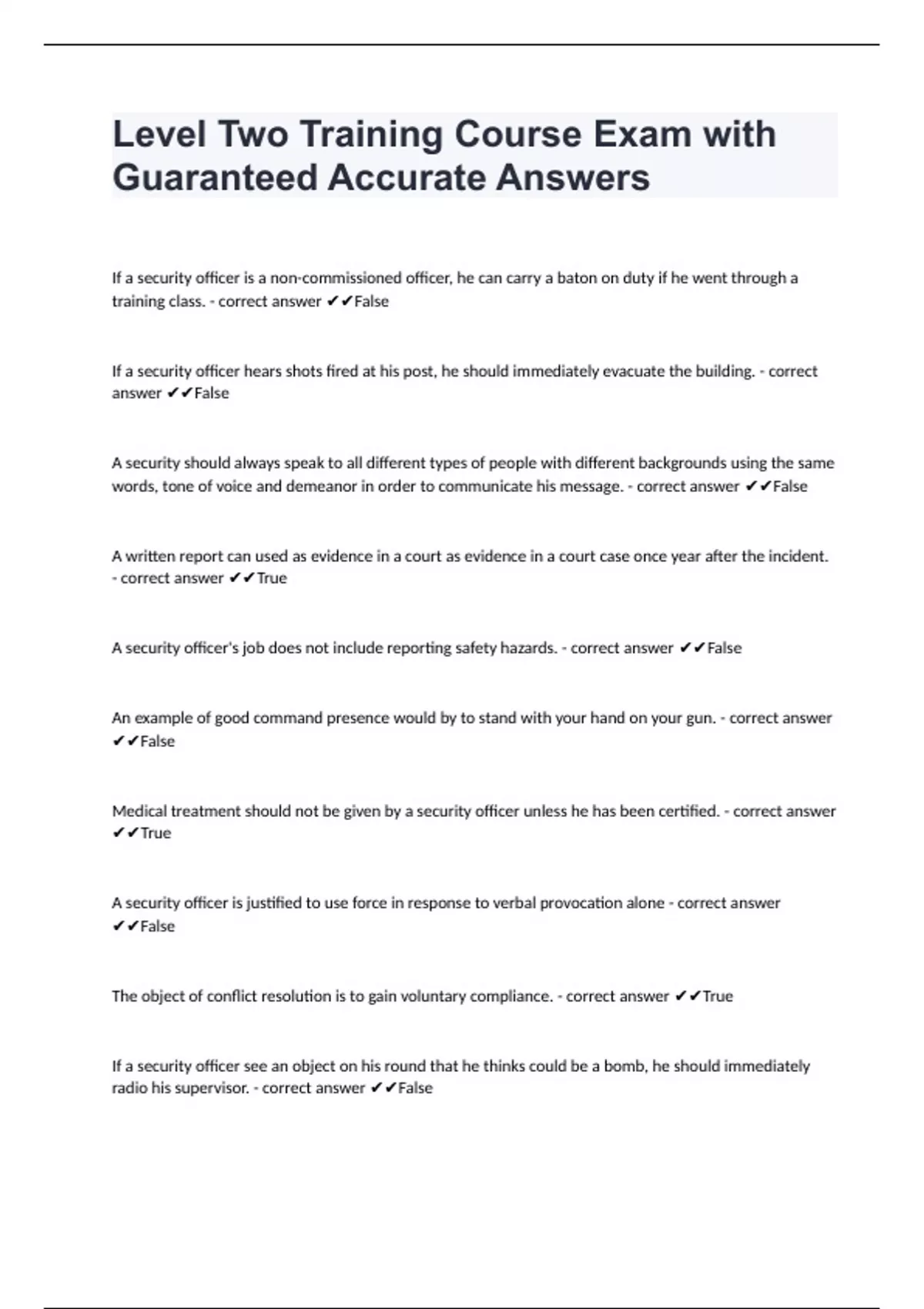 Level Two Training Course Exam with Guaranteed Accurate Answers

If a security officer is a non-commissioned officer, he can carry a baton on duty if he went through a training class. - correct answer ✔✔False

If a security officer hears shots fired at his post, he should immediately evacuate the building. - correct answer ✔✔False

A security should always speak to all different types of people with different backgrounds using the same words, tone of voice and demeanor in order to communicate his message. - correct answer ✔✔False

A written report can used as evidence in a court as evidence in a court case once year after the incident. - correct answer ✔✔True

A security officer's job does not include reporting safety hazards. - correct answer ✔✔False

An example of good command presence would by to stand with your hand on your gun. - correct answer ✔✔False

Medical treatment should not be given by a security officer unless he has been certified. - correct answer ✔✔True

A security officer is justified to use force in response to verbal provocation alone - correct answer ✔✔False

The object of conflict resolution is to gain voluntary compliance. - correct answer ✔✔True

If a security officer see an object on his round that he thinks could be a bomb, he should immediately radio his supervisor. - correct answer ✔✔False